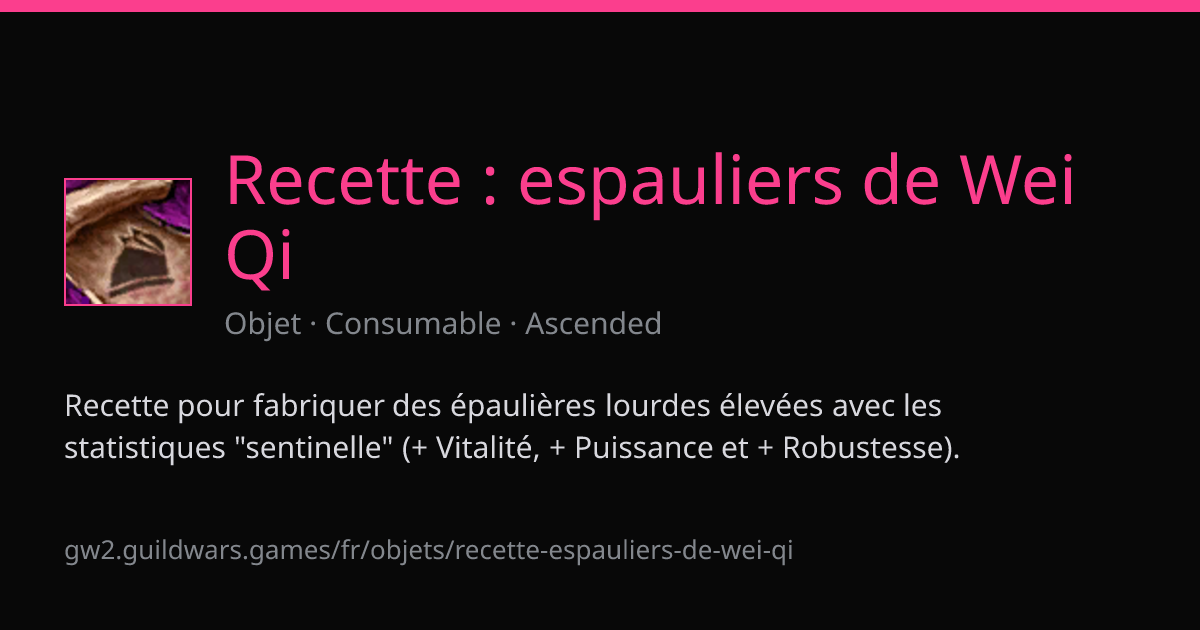 Recette : espauliers de Wei Qi

Objet · Consumable · Ascended

Recette pour fabriquer des épaulières lourdes élevées avec les statistiques "sentinelle" (+ Vitalité, + Puissance et + Robustesse).

gw2.guildwars.games/fr/objets/recette-espauliers-de-wei-qi